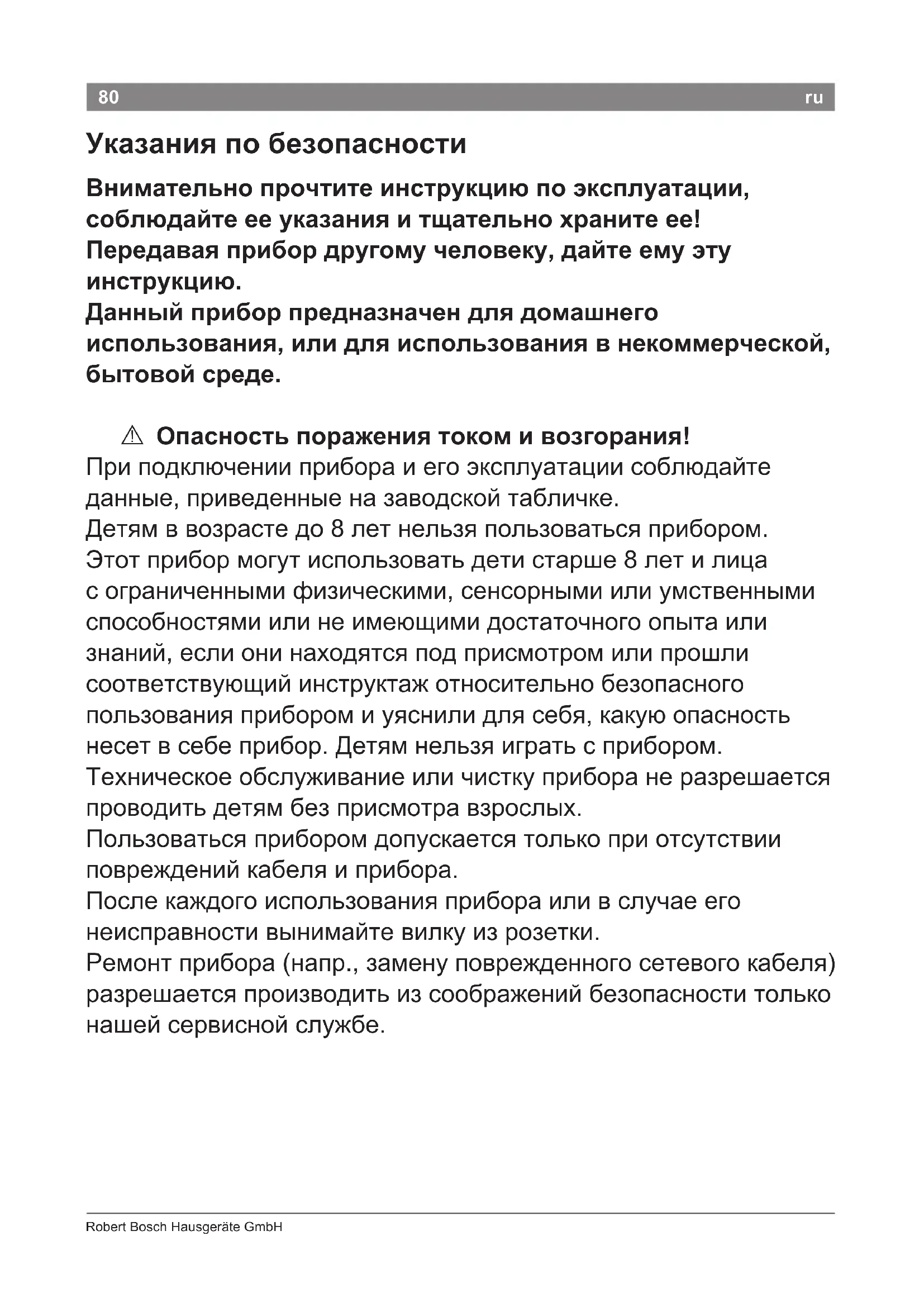 80 ru

Указания по безопасности

Внимательно прочтите инструкцию по эксплуатации, соблюдайте ее указания и тщательно храните ее! Передавая прибор другому человеку, дайте ему эту инструкцию.
Данный прибор предназначен для домашнего использования, или для использования в некоммерческой, бытовой среде.

⚠ Опасность поражения током и возгорания!
При подключении прибора и его эксплуатации соблюдайте данные, приведенные на заводской табличке.
Детям в возрасте до 8 лет нельзя пользоваться прибором.
Этот прибор могут использовать дети старше 8 лет и лица с ограниченными физическими, сенсорными или умственными способностями или не имеющими достаточного опыта или знаний, если они находятся под присмотром или прошли соответствующий инструктаж относительно безопасного пользования прибором и уяснили для себя, какую опасность несет в себе прибор. Детям нельзя играть с прибором.
Техническое обслуживание или чистку прибора не разрешается проводить детям без присмотра взрослых.
Пользоваться прибором допускается только при отсутствии повреждений кабеля и прибора.
После каждого использования прибора или в случае его неисправности вынимайте вилку из розетки.
Ремонт прибора (напр., замену поврежденного сетевого кабеля) разрешается производить из соображений безопасности только нашей сервисной службе.

Robert Bosch Hausgeräte GmbH